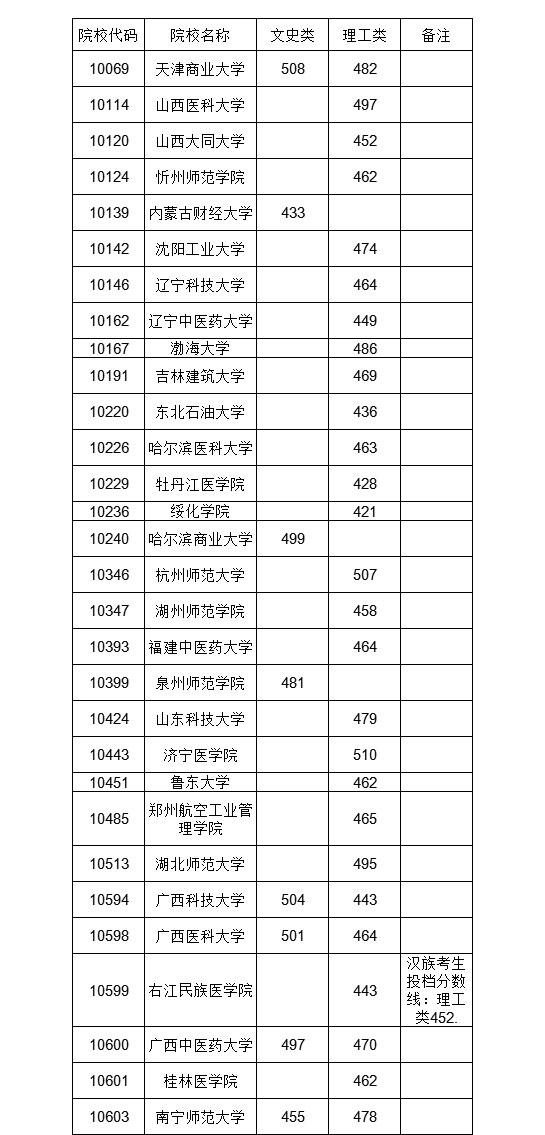 | 院校代码 | 院校名称 | 文史类 | 理工类 | 备注 |
|---|---|---|---|---|
| 10069 | 天津商业大学 | 508 | 482 | |
| 10114 | 山西医科大学 | | 497 | |
| 10120 | 山西大同大学 | | 452 | |
| 10124 | 忻州师范学院 | | 462 | |
| 10139 | 内蒙古财经大学 | 433 | | |
| 10142 | 沈阳工业大学 | | 474 | |
| 10146 | 辽宁科技大学 | | 464 | |
| 10162 | 辽宁中医药大学 | | 449 | |
| 10167 | 渤海大学 | | 486 | |
| 10191 | 吉林建筑大学 | | 469 | |
| 10220 | 东北石油大学 | | 436 | |
| 10226 | 哈尔滨医科大学 | | 463 | |
| 10229 | 牡丹江医学院 | | 428 | |
| 10236 | 绥化学院 | | 421 | |
| 10240 | 哈尔滨商业大学 | 499 | | |
| 10346 | 杭州师范大学 | | 507 | |
| 10347 | 湖州师范学院 | | 458 | |
| 10393 | 福建中医药大学 | | 464 | |
| 10399 | 泉州师范学院 | 481 | | |
| 10424 | 山东科技大学 | | 479 | |
| 10443 | 济宁医学院 | | 510 | |
| 10451 | 鲁东大学 | | 462 | |
| 10485 | 郑州航空工业管理学院 | | 465 | |
| 10513 | 湖北师范大学 | | 495 | |
| 10594 | 广西科技大学 | 504 | 443 | |
| 10598 | 广西医科大学 | 501 | 464 | |
| 10599 | 右江民族医学院 | | 443 | 汉族考生投档分数线：理工类452. |
| 10600 | 广西中医药大学 | 497 | 470 | |
| 10601 | 桂林医学院 | | 462 | |
| 10603 | 南宁师范大学 | 455 | 478 | |